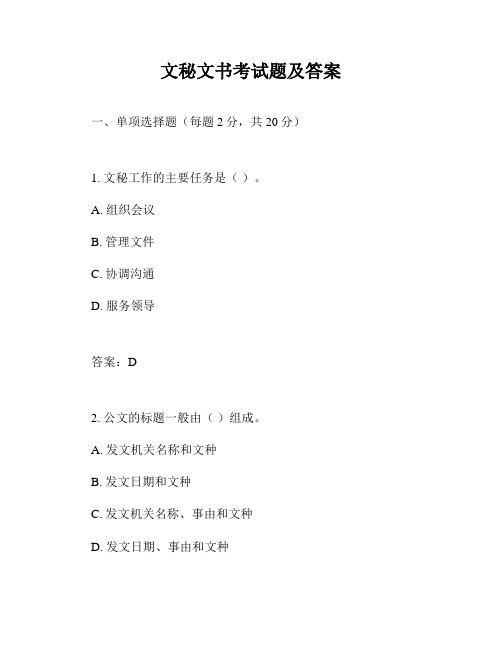 文秘文书考试题及答案

一、单项选择题（每题 2 分，共 20 分）

1. 文秘工作的主要任务是（ ）。

A. 组织会议

B. 管理文件

C. 协调沟通

D. 服务领导

答案：D

2. 公文的标题一般由（ ）组成。

A. 发文机关名称和文种

B. 发文日期和文种

C. 发文机关名称、事由和文种

D. 发文日期、事由和文种